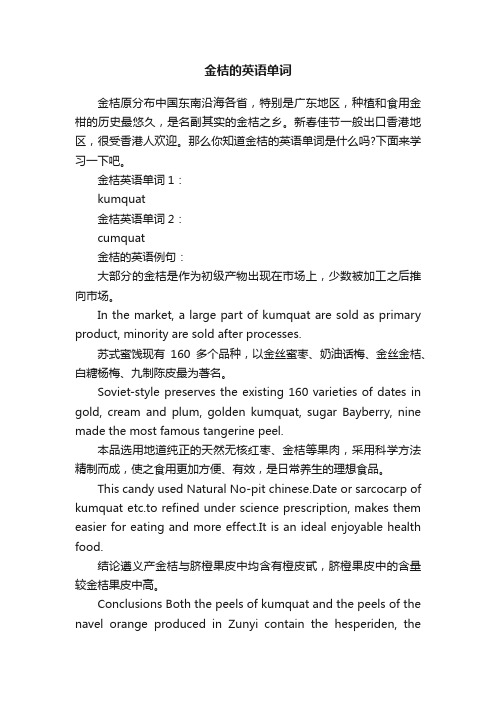 金桔的英语单词

金桔原分布中国东南沿海各省，特别是广东地区，种植和食用金柑的历史最悠久，是名副其实的金桔之乡。新春佳节一般出口香港地区，很受香港人欢迎。那么你知道金桔的英语单词是什么吗?下面来学习一下吧。

金桔英语单词 1：

kumquat

金桔英语单词 2：

cumquat

金桔的英语例句：

大部分的金桔是作为初级产物出现在市场上，少数被加工之后推向市场。

In the market, a large part of kumquat are sold as primary product, minority are sold after processes.

苏式蜜饯现有 160 多个品种，以金丝蜜枣、奶油话梅、金丝金桔、白糖杨梅、九制陈皮最为著名。

Soviet-style preserves the existing 160 varieties of dates in gold, cream and plum, golden kumquat, sugar Bayberry, nine made the most famous tangerine peel.

本品选用地道纯正的天然无核红枣、金桔等果肉，采用科学方法精制而成，使之食用更加方便、有效，是日常养生的理想食品。

This candy used Natural No-pit chinese.Date or sarcocarp of kumquat etc.to refined under science prescription, makes them easier for eating and more effect.It is an ideal enjoyable health food.

结论遵义产金桔与脐橙果皮中均含有橙皮甙，脐橙果皮中的含量较金桔果皮中高。

Conclusions Both the peels of kumquat and the peels of the navel orange produced in Zunyi contain the hesperiden, the